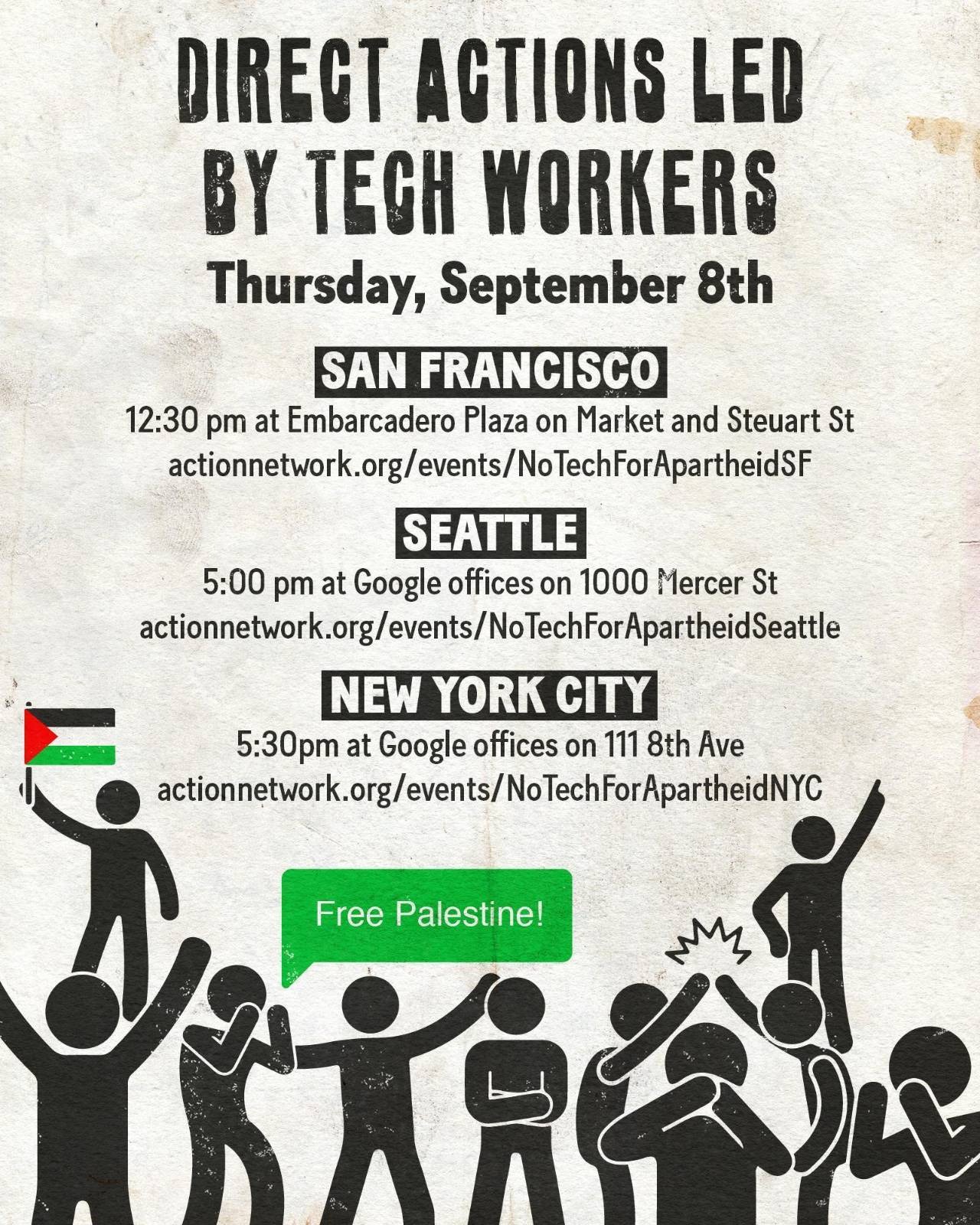 DIRECT ACTIONS LED BY TECH WORKERS

Thursday, September 8th

SAN FRANCISCO

12:30 pm at Embarcadero Plaza on Market and Steuart St
actionnetwork.org/events/NoTechForApartheidSF

SEATTLE

5:00 pm at Google offices on 1000 Mercer St
actionnetwork.org/events/NoTechForApartheidSeattle

NEW YORK CITY

5:30pm at Google offices on 111 8th Ave
actionnetwork.org/events/NoTechForApartheidNYC

Free Palestine!